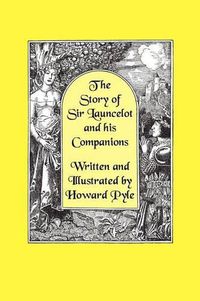 The Story of Sir Launcelot and his Companions

Written and Illustrated by Howard Pyle